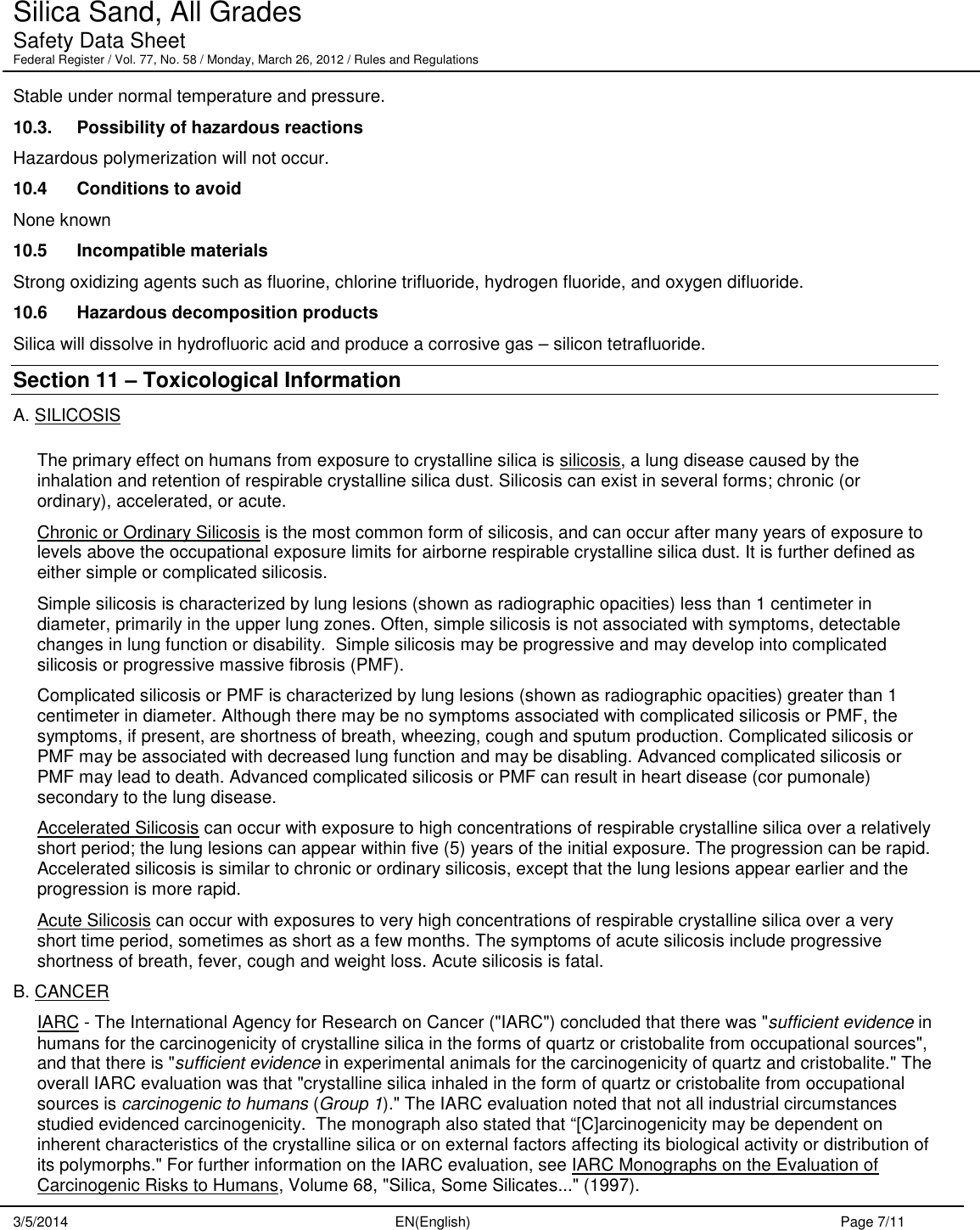 Silica Sand, All Grades
Safety Data Sheet
Federal Register / Vol. 77, No. 58 / Monday, March 26, 2012 / Rules and Regulations

Stable under normal temperature and pressure.

10.3. Possibility of hazardous reactions

Hazardous polymerization will not occur.

10.4 Conditions to avoid

None known

10.5 Incompatible materials

Strong oxidizing agents such as fluorine, chlorine trifluoride, hydrogen fluoride, and oxygen difluoride.

10.6 Hazardous decomposition products

Silica will dissolve in hydrofluoric acid and produce a corrosive gas – silicon tetrafluoride.

Section 11 – Toxicological Information

A. SILICOSIS

The primary effect on humans from exposure to crystalline silica is silicosis, a lung disease caused by the inhalation and retention of respirable crystalline silica dust. Silicosis can exist in several forms; chronic (or ordinary), accelerated, or acute.

Chronic or Ordinary Silicosis is the most common form of silicosis, and can occur after many years of exposure to levels above the occupational exposure limits for airborne respirable crystalline silica dust. It is further defined as either simple or complicated silicosis.

Simple silicosis is characterized by lung lesions (shown as radiographic opacities) less than 1 centimeter in diameter, primarily in the upper lung zones. Often, simple silicosis is not associated with symptoms, detectable changes in lung function or disability. Simple silicosis may be progressive and may develop into complicated silicosis or progressive massive fibrosis (PMF).

Complicated silicosis or PMF is characterized by lung lesions (shown as radiographic opacities) greater than 1 centimeter in diameter. Although there may be no symptoms associated with complicated silicosis or PMF, the symptoms, if present, are shortness of breath, wheezing, cough and sputum production. Complicated silicosis or PMF may be associated with decreased lung function and may be disabling. Advanced complicated silicosis or PMF may lead to death. Advanced complicated silicosis or PMF can result in heart disease (cor pumonale) secondary to the lung disease.

Accelerated Silicosis can occur with exposure to high concentrations of respirable crystalline silica over a relatively short period; the lung lesions can appear within five (5) years of the initial exposure. The progression can be rapid. Accelerated silicosis is similar to chronic or ordinary silicosis, except that the lung lesions appear earlier and the progression is more rapid.

Acute Silicosis can occur with exposures to very high concentrations of respirable crystalline silica over a very short time period, sometimes as short as a few months. The symptoms of acute silicosis include progressive shortness of breath, fever, cough and weight loss. Acute silicosis is fatal.

B. CANCER

IARC - The International Agency for Research on Cancer ("IARC") concluded that there was "sufficient evidence in humans for the carcinogenicity of crystalline silica in the forms of quartz or cristobalite from occupational sources", and that there is "sufficient evidence in experimental animals for the carcinogenicity of quartz and cristobalite." The overall IARC evaluation was that "crystalline silica inhaled in the form of quartz or cristobalite from occupational sources is carcinogenic to humans (Group 1)." The IARC evaluation noted that not all industrial circumstances studied evidenced carcinogenicity. The monograph also stated that “[C]arcinogenicity may be dependent on inherent characteristics of the crystalline silica or on external factors affecting its biological activity or distribution of its polymorphs." For further information on the IARC evaluation, see IARC Monographs on the Evaluation of Carcinogenic Risks to Humans, Volume 68, "Silica, Some Silicates..." (1997).

3/5/2014 EN(English) Page 7/11